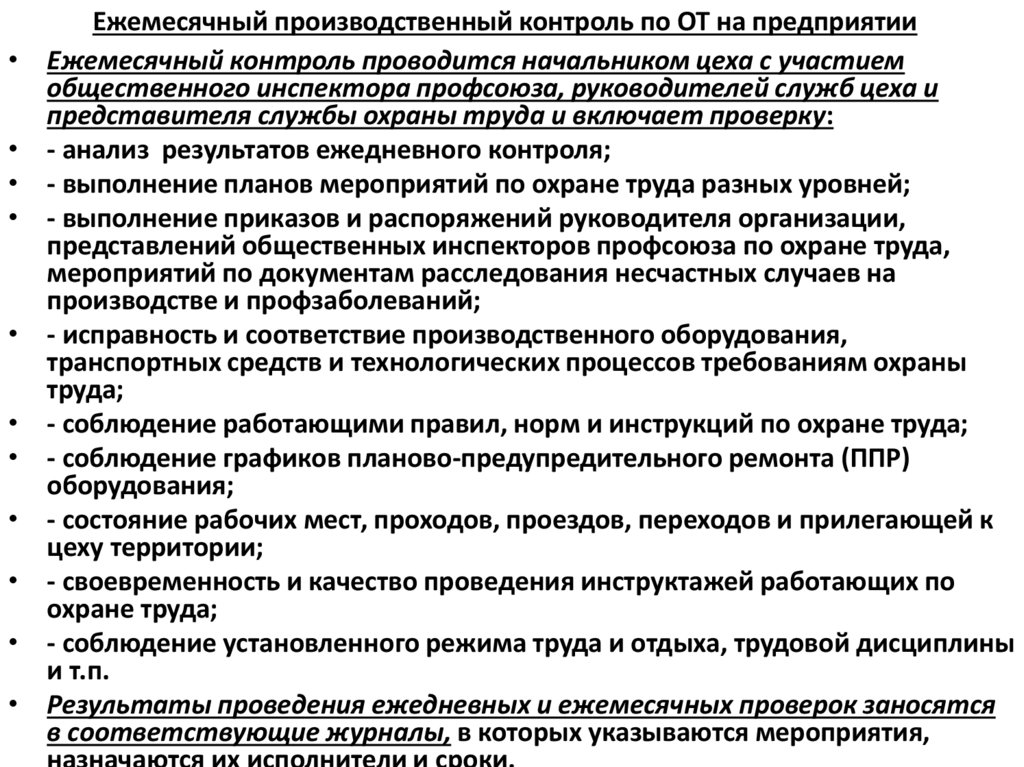 Ежемесячный производственный контроль по ОТ на предприятии

• Ежемесячный контроль проводится начальником цеха с участием общественного инспектора профсоюза, руководителей служб цеха и представителя службы охраны труда и включает проверку:
• - анализ результатов ежедневного контроля;
• - выполнение планов мероприятий по охране труда разных уровней;
• - выполнение приказов и распоряжений руководителя организации, представлений общественных инспекторов профсоюза по охране труда, мероприятий по документам расследования несчастных случаев на производстве и профзаболеваний;
• - исправность и соответствие производственного оборудования, транспортных средств и технологических процессов требованиям охраны труда;
• - соблюдение работающими правил, норм и инструкций по охране труда;
• - соблюдение графиков планово-предупредительного ремонта (ППР) оборудования;
• - состояние рабочих мест, проходов, проездов, переходов и прилегающей к цеху территории;
• - своевременность и качество проведения инструктажей работающих по охране труда;
• - соблюдение установленного режима труда и отдыха, трудовой дисциплины и т.п.
• Результаты проведения ежедневных и ежемесячных проверок заносятся в соответствующие журналы, в которых указываются мероприятия, назначаются их исполнители и сроки.